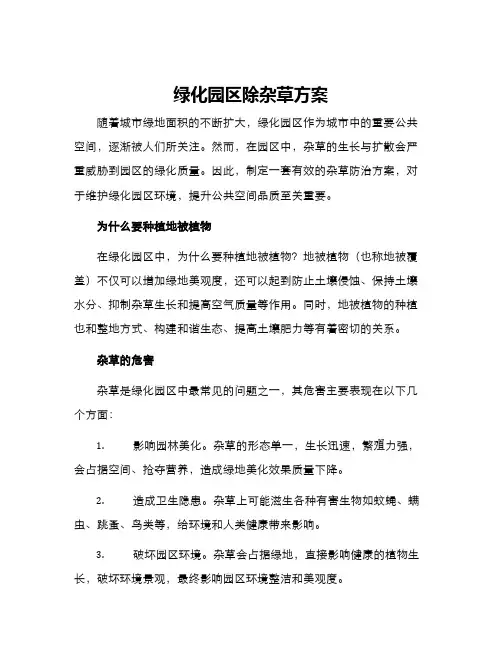 绿化园区除杂草方案

随着城市绿地面积的不断扩大，绿化园区作为城市中的重要公共空间，逐渐被人们所关注。然而，在园区中，杂草的生长与扩散会严重威胁到园区的绿化质量。因此，制定一套有效的杂草防治方案，对于维护绿化园区环境，提升公共空间品质至关重要。

为什么要种植地被植物

在绿化园区中，为什么要种植地被植物？地被植物（也称地被覆盖）不仅可以增加绿地美观度，还可以起到防止土壤侵蚀、保持土壤水分、抑制杂草生长和提高空气质量等作用。同时，地被植物的种植也和整地方式、构建和谐生态、提高土壤肥力等有着密切的关系。

杂草的危害

杂草是绿化园区中最常见的问题之一，其危害主要表现在以下几个方面：

1. 影响园林美化。杂草的形态单一，生长迅速，繁殖力强，会占据空间、抢夺营养，造成绿地美化效果质量下降。

2. 造成卫生隐患。杂草上可能滋生各种有害生物如蚊蝇、螨虫、跳蚤、鸟类等，给环境和人类健康带来影响。

3. 破坏园区环境。杂草会占据绿地，直接影响健康的植物生长，破坏环境景观，最终影响园区环境整洁和美观度。